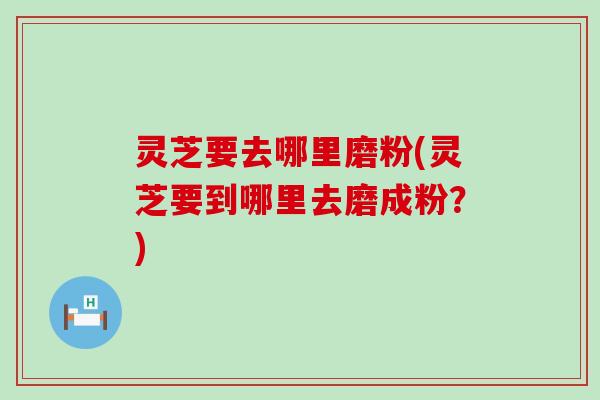 灵芝要去哪里磨粉(灵芝要到哪里去磨成粉?)

H